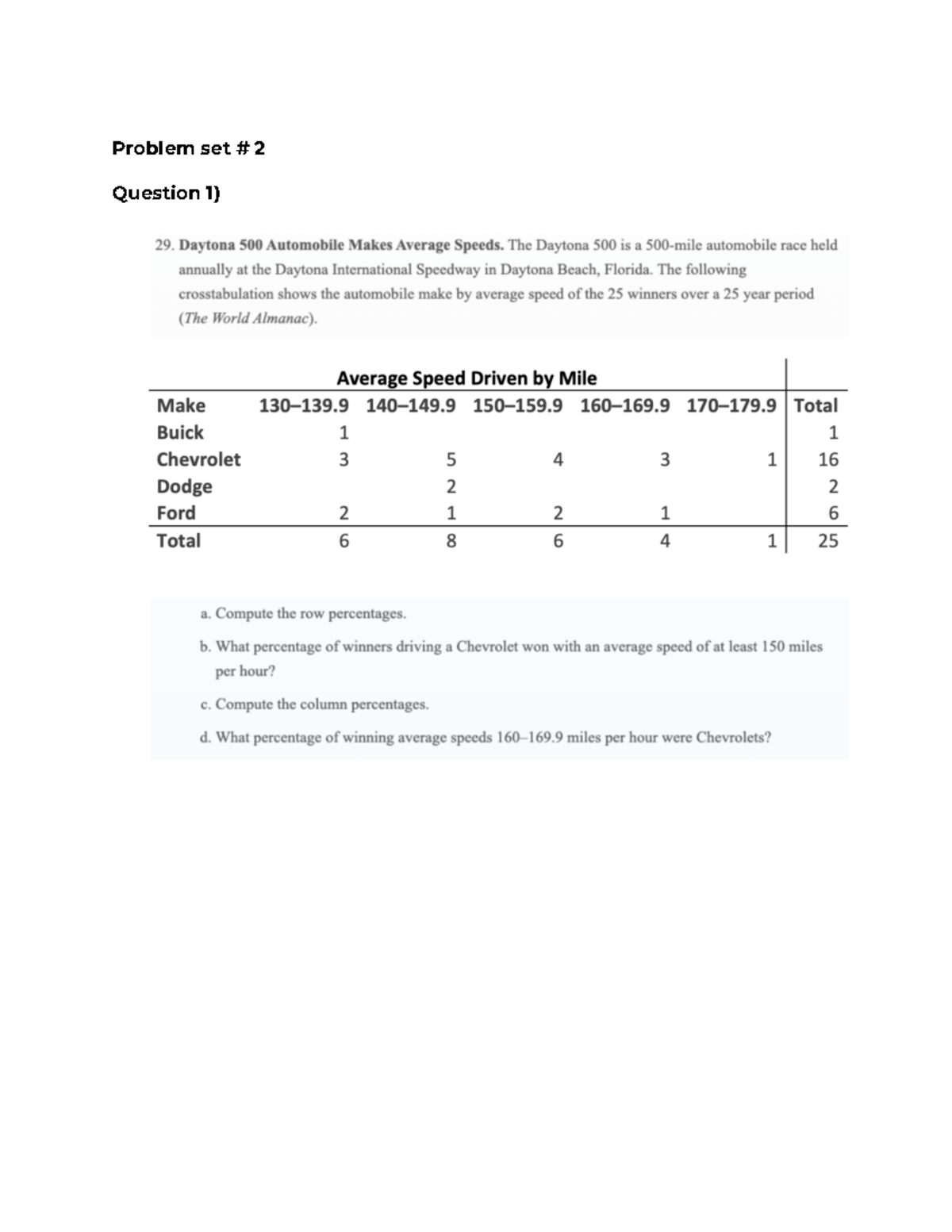 Problem set # 2

Question 1)

29. Daytona 500 Automobile Makes Average Speeds. The Daytona 500 is a 500-mile automobile race held annually at the Daytona International Speedway in Daytona Beach, Florida. The following crosstabulation shows the automobile make by average speed of the 25 winners over a 25 year period (The World Almanac).

Average Speed Driven by Mile

| Make | 130–139.9 | 140–149.9 | 150–159.9 | 160–169.9 | 170–179.9 | Total |
|---|---|---|---|---|---|---|
| Buick | 1 | | | | | 1 |
| Chevrolet | 3 | 5 | 4 | 3 | 1 | 16 |
| Dodge | | 2 | | | | 2 |
| Ford | 2 | 1 | 2 | 1 | | 6 |
| Total | 6 | 8 | 6 | 4 | 1 | 25 |

a. Compute the row percentages.

b. What percentage of winners driving a Chevrolet won with an average speed of at least 150 miles per hour?

c. Compute the column percentages.

d. What percentage of winning average speeds 160–169.9 miles per hour were Chevrolets?